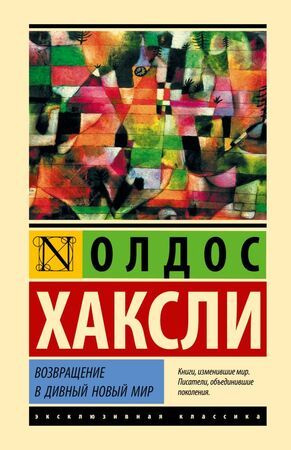 N ОЛДОС
ХАКСЛИ

ВОЗВРАЩЕНИЕ В ДИВНЫЙ НОВЫЙ МИР

Книги, изменившие мир. Писатели, объединившие поколения.

ЭКСКЛЮЗИВНАЯ КЛАССИКА